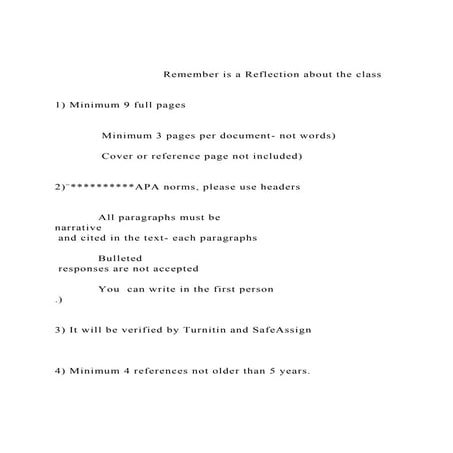 Remember is a Reflection about the class

1) Minimum 9 full pages

Minimum 3 pages per document- not words)

Cover or reference page not included)

2)¨**********APA norms, please use headers

All paragraphs must be narrative and cited in the text- each paragraphs

Bulleted responses are not accepted

You can write in the first person .)

3) It will be verified by Turnitin and SafeAssign

4) Minimum 4 references not older than 5 years.